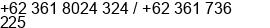 +62 361 8024 324 / +62 361 736 225